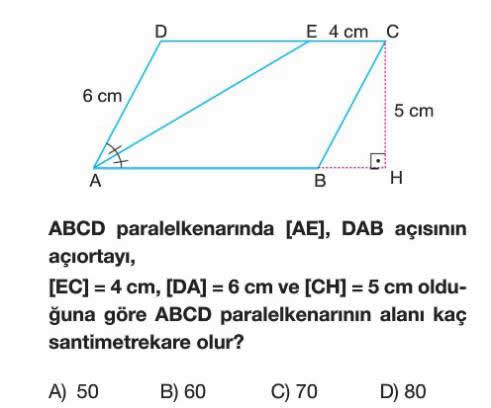 D
E 4 cm C
6 cm
5 cm
A
B
H

ABCD paralelkenarında [AE], DAB açısının açıortayı,

[EC] = 4 cm, [DA] = 6 cm ve [CH] = 5 cm olduğuna göre ABCD paralelkenarının alanı kaç santimetrekare olur?

A) 50 B) 60 C) 70 D) 80